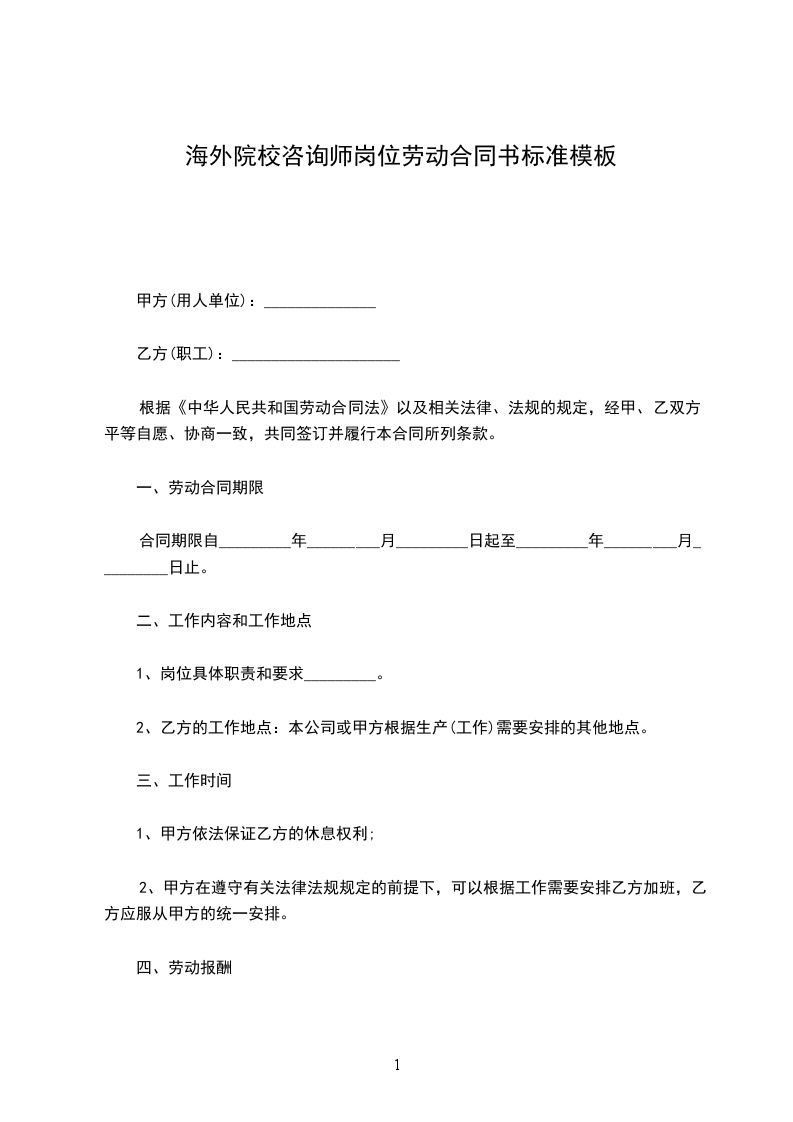 海外院校咨询师岗位劳动合同书标准模板

甲方(用人单位)：______________

乙方(职工)：_____________________

根据《中华人民共和国劳动合同法》以及相关法律、法规的规定，经甲、乙双方平等自愿、协商一致，共同签订并履行本合同所列条款。

一、劳动合同期限

合同期限自_________年_________月_________日起至_________年_________月_________日止。

二、工作内容和工作地点

1、岗位具体职责和要求_________。

2、乙方的工作地点：本公司或甲方根据生产(工作)需要安排的其他地点。

三、工作时间

1、甲方依法保证乙方的休息权利;

2、甲方在遵守有关法律法规规定的前提下，可以根据工作需要安排乙方加班，乙方应服从甲方的统一安排。

四、劳动报酬

1